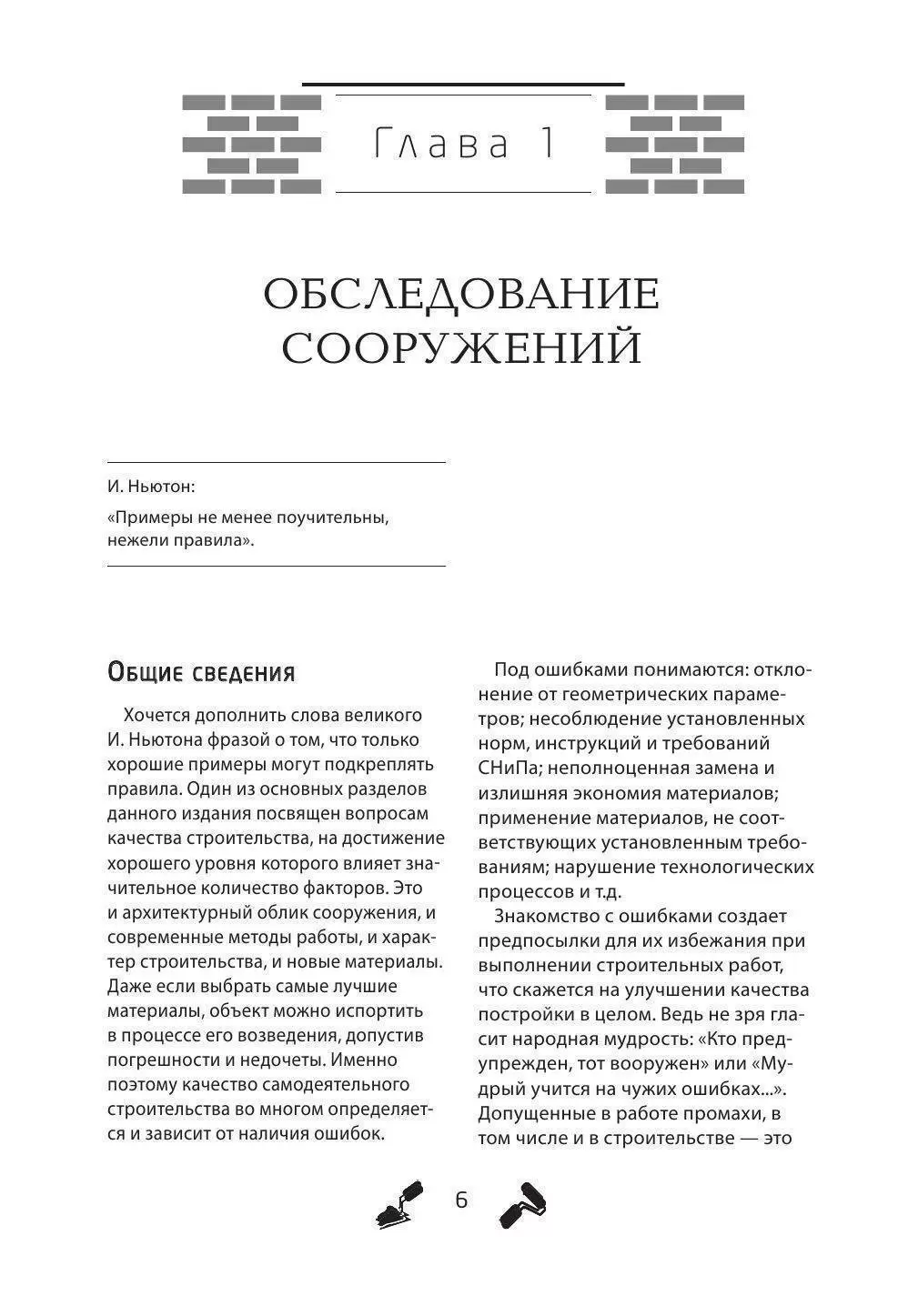 Глава 1

ОБСЛЕДОВАНИЕ СООРУЖЕНИЙ

И. Ньютон:

«Примеры не менее поучительны, нежели правила».

Общие сведения

Хочется дополнить слова великого И. Ньютона фразой о том, что только хорошие примеры могут подкреплять правила. Один из основных разделов данного издания посвящен вопросам качества строительства, на достижение хорошего уровня которого влияет значительное количество факторов. Это и архитектурный облик сооружения, и современные методы работы, и характер строительства, и новые материалы. Даже если выбрать самые лучшие материалы, объект можно испортить в процессе его возведения, допустив погрешности и недочеты. Именно поэтому качество самодеятельного строительства во многом определяется и зависит от наличия ошибок.

Под ошибками понимаются: отклонение от геометрических параметров; несоблюдение установленных норм, инструкций и требований СНиПа; неполноценная замена и излишняя экономия материалов; применение материалов, не соответствующих установленным требованиям; нарушение технологических процессов и т.д.

Знакомство с ошибками создает предпосылки для их избежания при выполнении строительных работ, что скажется на улучшении качества постройки в целом. Ведь не зря гласит народная мудрость: «Кто предупрежден, тот вооружен» или «Мудрый учится на чужих ошибках...». Допущенные в работе промахи, в том числе и в строительстве — это

6